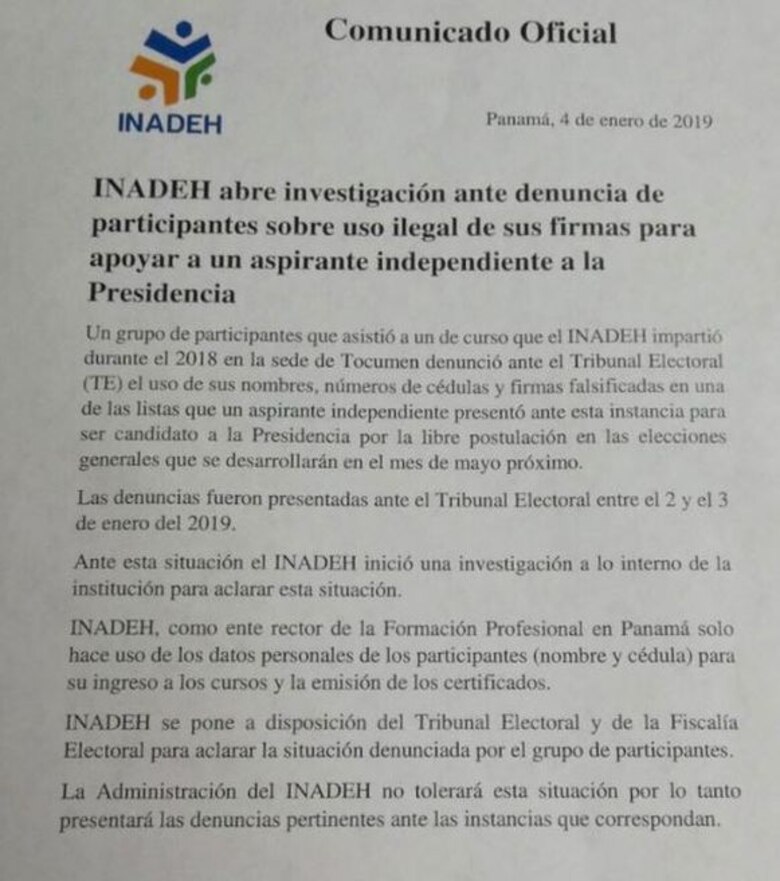 INADEH

Comunicado Oficial

Panamá, 4 de enero de 2019

INADEH abre investigación ante denuncia de participantes sobre uso ilegal de sus firmas para apoyar a un aspirante independiente a la Presidencia

Un grupo de participantes que asistió a un de curso que el INADEH impartió durante el 2018 en la sede de Tocumen denunció ante el Tribunal Electoral (TE) el uso de sus nombres, números de cédulas y firmas falsificadas en una de las listas que un aspirante independiente presentó ante esta instancia para ser candidato a la Presidencia por la libre postulación en las elecciones generales que se desarrollarán en el mes de mayo próximo.

Las denuncias fueron presentadas ante el Tribunal Electoral entre el 2 y el 3 de enero del 2019.

Ante esta situación el INADEH inició una investigación a lo interno de la institución para aclarar esta situación.

INADEH, como ente rector de la Formación Profesional en Panamá solo hace uso de los datos personales de los participantes (nombre y cédula) para su ingreso a los cursos y la emisión de los certificados.

INADEH se pone a disposición del Tribunal Electoral y de la Fiscalía Electoral para aclarar la situación denunciada por el grupo de participantes.

La Administración del INADEH no tolerará esta situación por lo tanto presentará las denuncias pertinentes ante las instancias que correspondan.